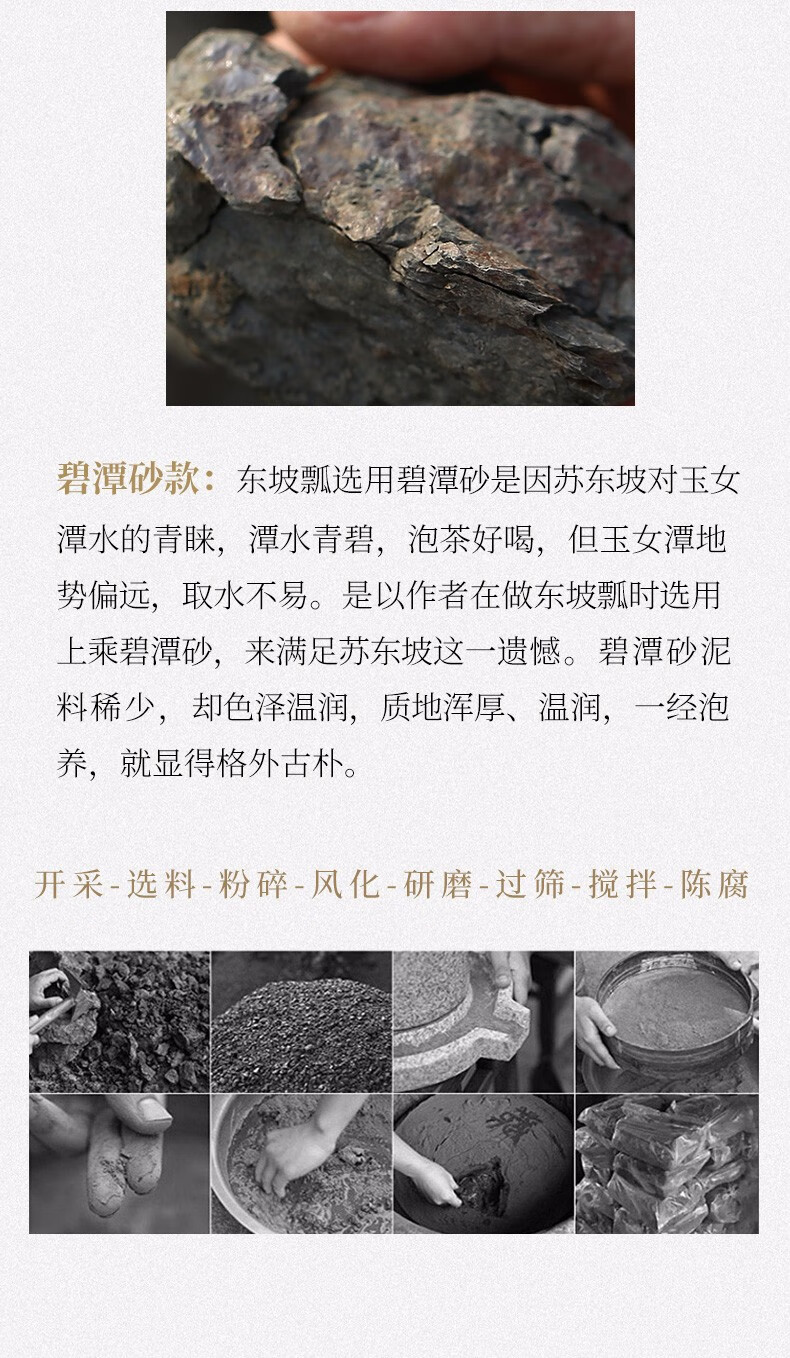 碧潭砂款：东坡瓢选用碧潭砂是因苏东坡对玉女潭水的青睐，潭水青碧，泡茶好喝，但玉女潭地势偏远，取水不易。是以作者在做东坡瓢时选用上乘碧潭砂，来满足苏东坡这一遗憾。碧潭砂泥料稀少，却色泽温润，质地浑厚、温润，一经泡养，就显得格外古朴。

开采-选料-粉碎-风化-研磨-过筛-搅拌-陈腐